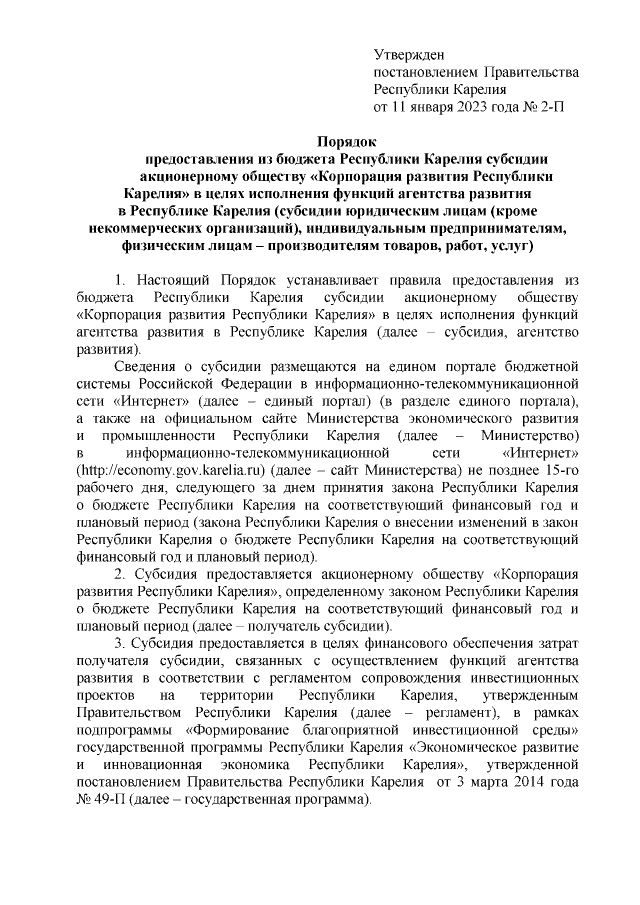 Утвержден
постановлением Правительства
Республики Карелия
от 11 января 2023 года № 2-П

Порядок
предоставления из бюджета Республики Карелия субсидии акционерному обществу «Корпорация развития Республики Карелия» в целях исполнения функций агентства развития в Республике Карелия (субсидии юридическим лицам (кроме некоммерческих организаций), индивидуальным предпринимателям, физическим лицам – производителям товаров, работ, услуг)

1. Настоящий Порядок устанавливает правила предоставления из бюджета Республики Карелия субсидии акционерному обществу «Корпорация развития Республики Карелия» в целях исполнения функций агентства развития в Республике Карелия (далее – субсидия, агентство развития).

Сведения о субсидии размещаются на едином портале бюджетной системы Российской Федерации в информационно-телекоммуникационной сети «Интернет» (далее – единый портал) (в разделе единого портала), а также на официальном сайте Министерства экономического развития и промышленности Республики Карелия (далее – Министерство) в информационно-телекоммуникационной сети «Интернет» (http://economy.gov.karelia.ru) (далее – сайт Министерства) не позднее 15-го рабочего дня, следующего за днем принятия закона Республики Карелия о бюджете Республики Карелия на соответствующий финансовый год и плановый период (закона Республики Карелия о внесении изменений в закон Республики Карелия о бюджете Республики Карелия на соответствующий финансовый год и плановый период).

2. Субсидия предоставляется акционерному обществу «Корпорация развития Республики Карелия», определенному законом Республики Карелия о бюджете Республики Карелия на соответствующий финансовый год и плановый период (далее – получатель субсидии).

3. Субсидия предоставляется в целях финансового обеспечения затрат получателя субсидии, связанных с осуществлением функций агентства развития в соответствии с регламентом сопровождения инвестиционных проектов на территории Республики Карелия, утвержденным Правительством Республики Карелия (далее – регламент), в рамках подпрограммы «Формирование благоприятной инвестиционной среды» государственной программы Республики Карелия «Экономическое развитие и инновационная экономика Республики Карелия», утвержденной постановлением Правительства Республики Карелия от 3 марта 2014 года № 49-П (далее – государственная программа).